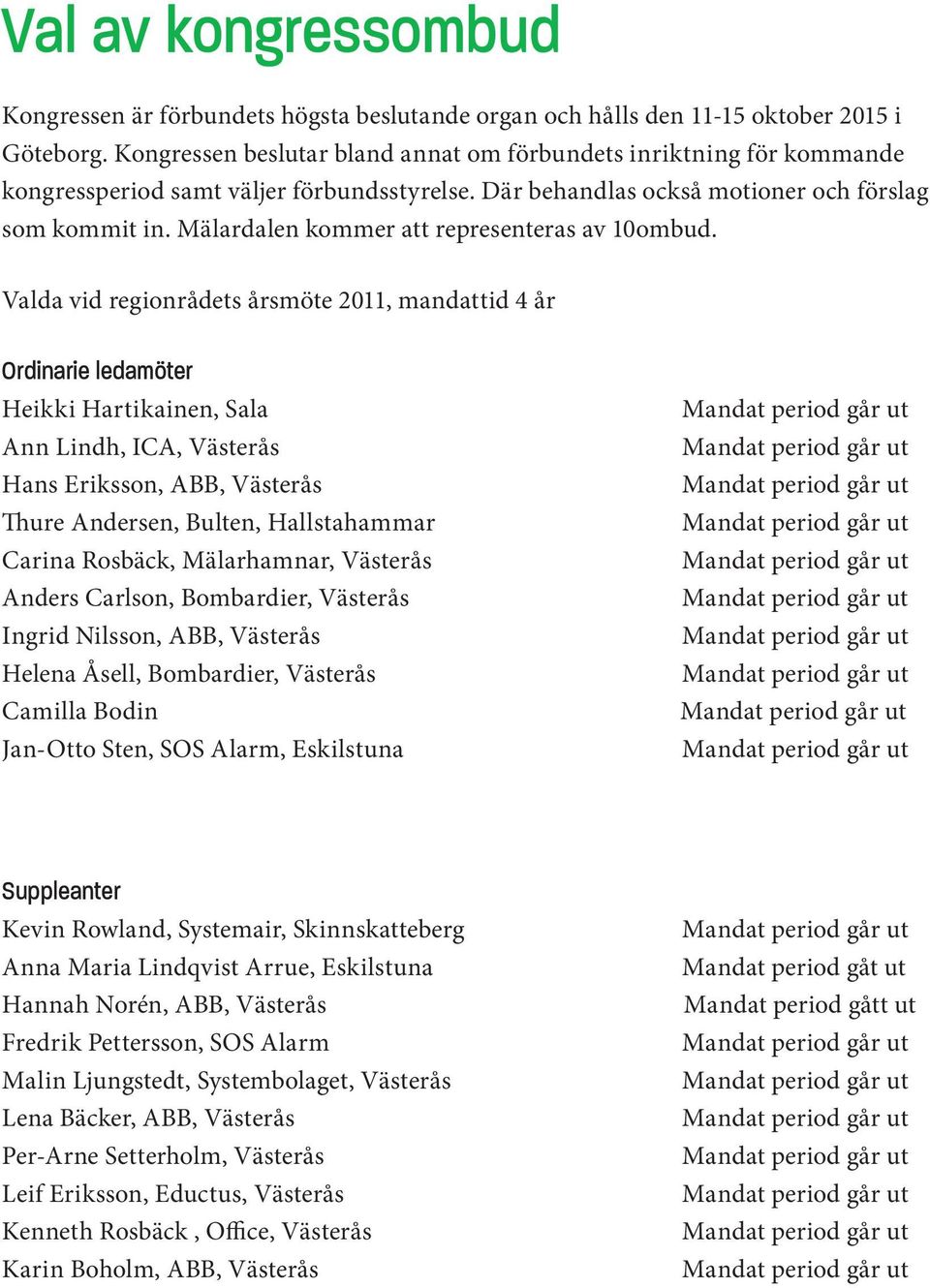 Val av kongressombud

Kongressen är förbundets högsta beslutande organ och hålls den 11-15 oktober 2015 i Göteborg. Kongressen beslutar bland annat om förbundets inriktning för kommande kongressperiod samt väljer förbundsstyrelse. Där behandlas också motioner och förslag som kommit in. Mälardalen kommer att representeras av 10ombud.

Valda vid regionrådets årsmöte 2011, mandattid 4 år

Ordinarie ledamöter

| | |
|---|---|
| Heikki Hartikainen, Sala | Mandat period går ut |
| Ann Lindh, ICA, Västerås | Mandat period går ut |
| Hans Eriksson, ABB, Västerås | Mandat period går ut |
| Thure Andersen, Bulten, Hallstahammar | Mandat period går ut |
| Carina Rosbäck, Mälarhamnar, Västerås | Mandat period går ut |
| Anders Carlson, Bombardier, Västerås | Mandat period går ut |
| Ingrid Nilsson, ABB, Västerås | Mandat period går ut |
| Helena Åsell, Bombardier, Västerås | Mandat period går ut |
| Camilla Bodin | Mandat period går ut |
| Jan-Otto Sten, SOS Alarm, Eskilstuna | Mandat period går ut |

Suppleanter

| | |
|---|---|
| Kevin Rowland, Systemair, Skinnskatteberg | Mandat period går ut |
| Anna Maria Lindqvist Arrue, Eskilstuna | Mandat period gåt ut |
| Hannah Norén, ABB, Västerås | Mandat period gått ut |
| Fredrik Pettersson, SOS Alarm | Mandat period går ut |
| Malin Ljungstedt, Systembolaget, Västerås | Mandat period går ut |
| Lena Bäcker, ABB, Västerås | Mandat period går ut |
| Per-Arne Setterholm, Västerås | Mandat period går ut |
| Leif Eriksson, Eductus, Västerås | Mandat period går ut |
| Kenneth Rosbäck , Office, Västerås | Mandat period går ut |
| Karin Boholm, ABB, Västerås | Mandat period går ut |